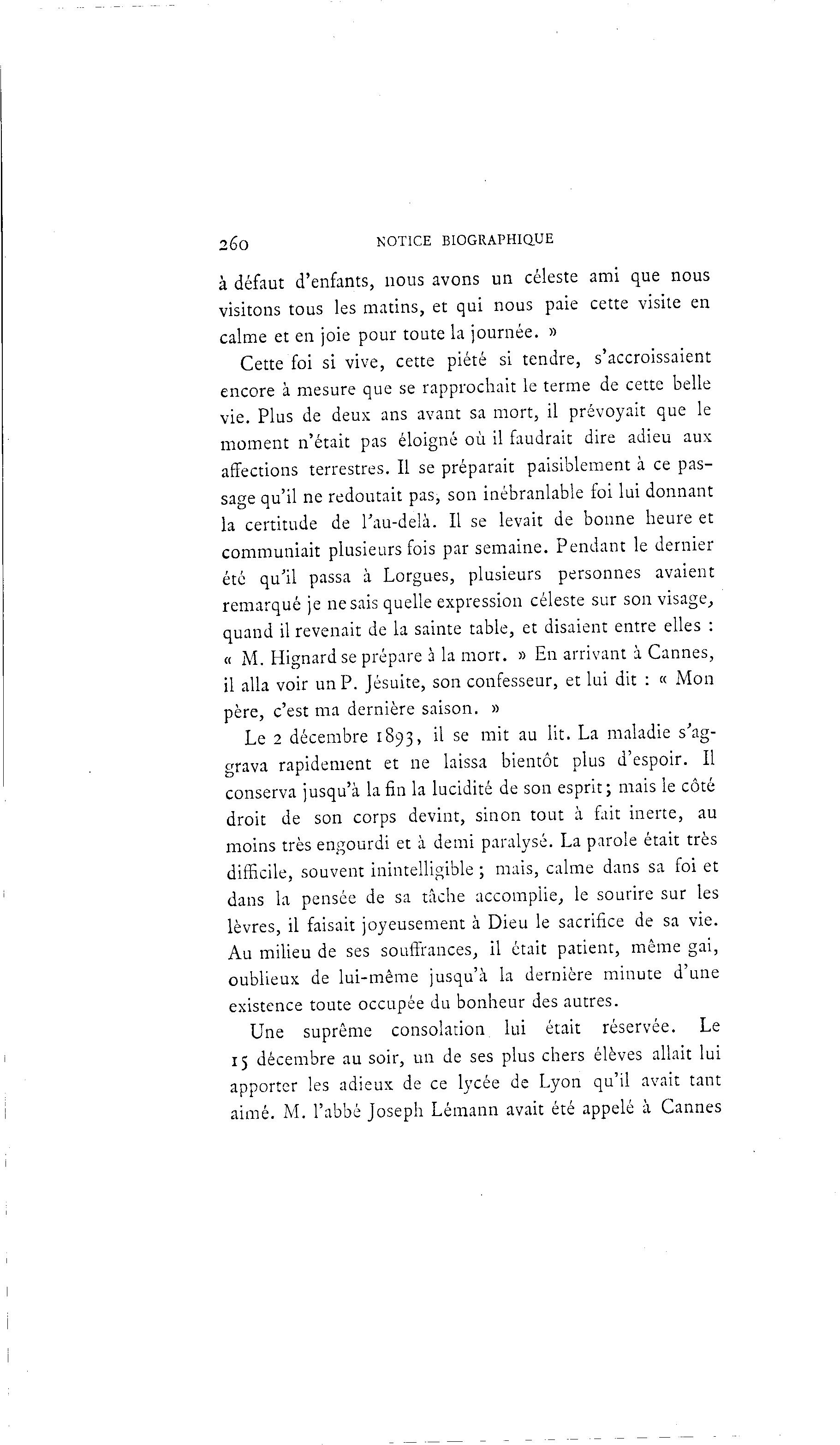 260 NOTICE BIOGRAPHIQUE

à défaut d'enfants, nous avons un céleste ami que nous visitons tous les matins, et qui nous paie cette visite en calme et en joie pour toute la journée. »

Cette foi si vive, cette piété si tendre, s'accroissaient encore à mesure que se rapprochait le terme de cette belle vie. Plus de deux ans avant sa mort, il prévoyait que le moment n'était pas éloigné où il faudrait dire adieu aux affections terrestres. Il se préparait paisiblement à ce passage qu'il ne redoutait pas, son inébranlable foi lui donnant la certitude de l'au-delà. Il se levait de bonne heure et communiait plusieurs fois par semaine. Pendant le dernier été qu'il passa à Lorgues, plusieurs personnes avaient remarqué je ne sais quelle expression céleste sur son visage, quand il revenait de la sainte table, et disaient entre elles : « M. Hignard se prépare à la mort. » En arrivant à Cannes, il alla voir un P. Jésuite, son confesseur, et lui dit : « Mon père, c'est ma dernière saison. »

Le 2 décembre 1893, il se mit au lit. La maladie s'aggrava rapidement et ne laissa bientôt plus d'espoir. Il conserva jusqu'à la fin la lucidité de son esprit; mais le côté droit de son corps devint, sinon tout à fait inerte, au moins très engourdi et à demi paralysé. La parole était très difficile, souvent inintelligible ; mais, calme dans sa foi et dans la pensée de sa tâche accomplie, le sourire sur les lèvres, il faisait joyeusement à Dieu le sacrifice de sa vie. Au milieu de ses souffrances, il était patient, même gai, oublieux de lui-même jusqu'à la dernière minute d'une existence toute occupée du bonheur des autres.

Une suprême consolation lui était réservée. Le 15 décembre au soir, un de ses plus chers élèves allait lui apporter les adieux de ce lycée de Lyon qu'il avait tant aimé. M. l'abbé Joseph Lémann avait été appelé à Cannes